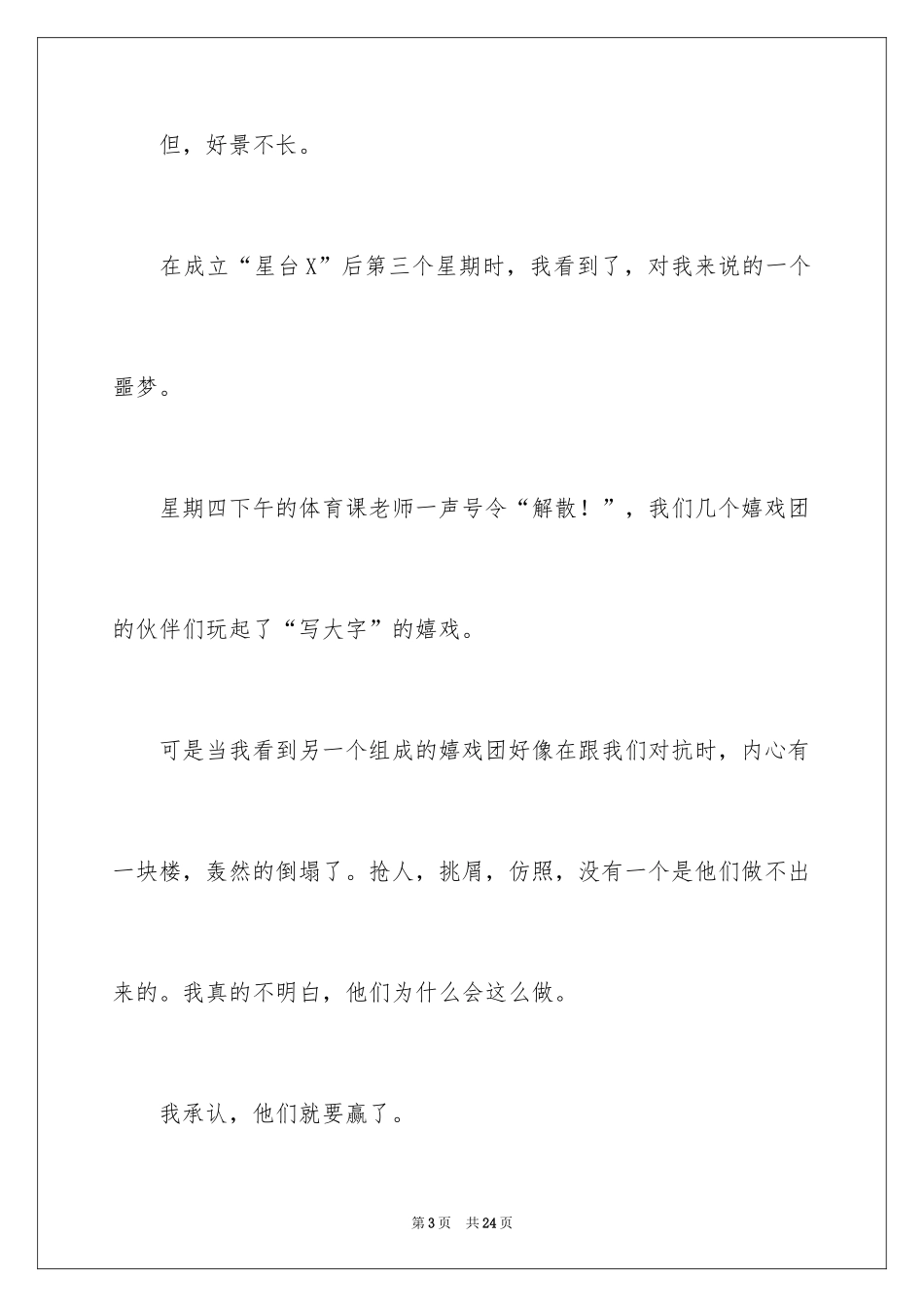 但，好景不长。

在成立“星台X”后第三个星期时，我看到了，对我来说的一个噩梦。

星期四下午的体育课老师一声号令“解散！”，我们几个嬉戏团的伙伴们玩起了“写大字”的嬉戏。

可是当我看到另一个组成的嬉戏团好像在跟我们对抗时，内心有一块楼，轰然的倒塌了。抢人，挑屑，仿照，没有一个是他们做不出来的。我真的不明白，他们为什么会这么做。

我承认，他们就要赢了。

第3页　共24页